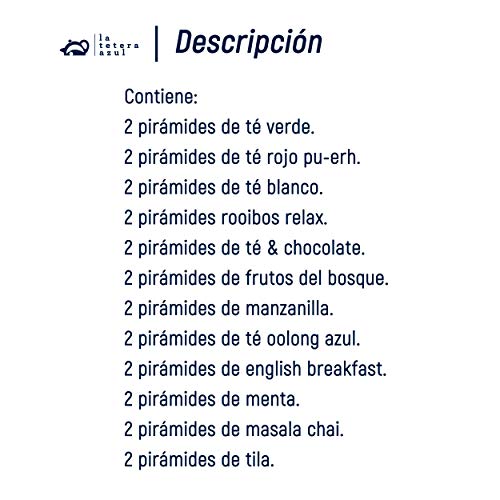 la tetera azul

Descripción

Contiene:
2 pirámides de té verde.
2 pirámides de té rojo pu-erh.
2 pirámides de té blanco.
2 pirámides rooibos relax.
2 pirámides de té & chocolate.
2 pirámides de frutos del bosque.
2 pirámides de manzanilla.
2 pirámides de té oolong azul.
2 pirámides de english breakfast.
2 pirámides de menta.
2 pirámides de masala chai.
2 pirámides de tila.